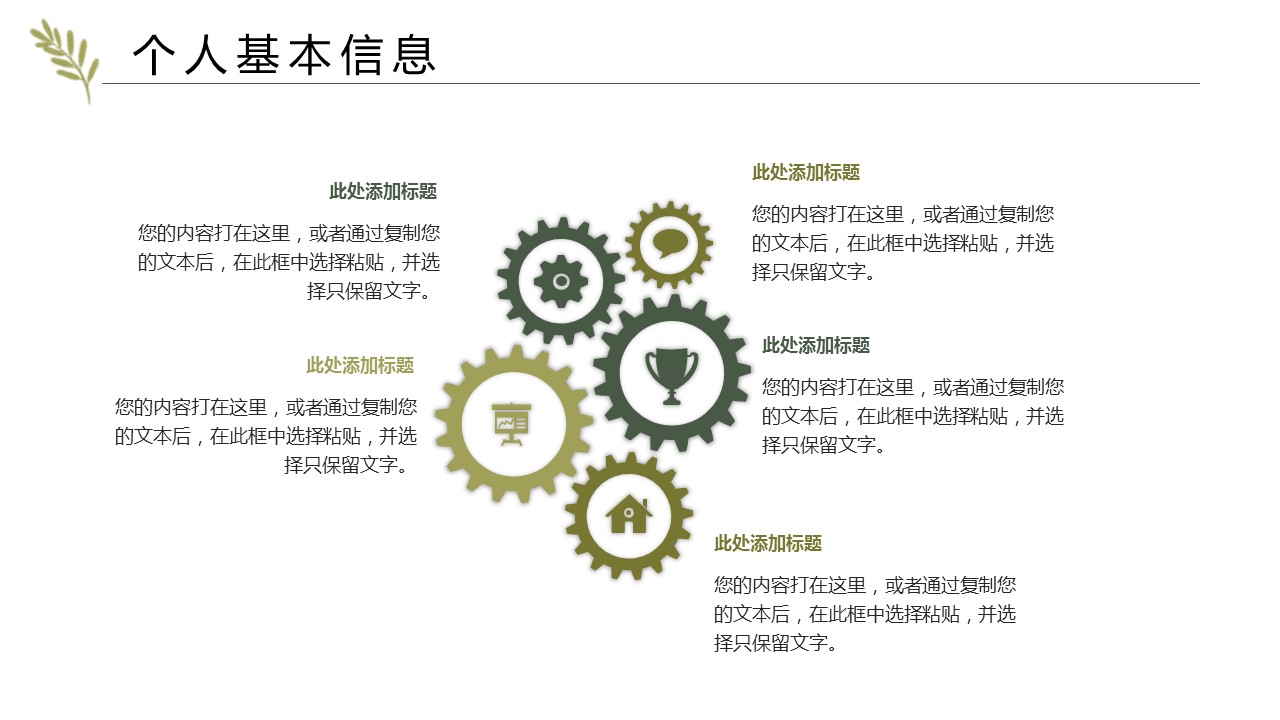 个人基本信息

此处添加标题

您的内容打在这里，或者通过复制您的文本后，在此框中选择粘贴，并选择只保留文字。

此处添加标题

您的内容打在这里，或者通过复制您的文本后，在此框中选择粘贴，并选择只保留文字。

此处添加标题

您的内容打在这里，或者通过复制您的文本后，在此框中选择粘贴，并选择只保留文字。

此处添加标题

您的内容打在这里，或者通过复制您的文本后，在此框中选择粘贴，并选择只保留文字。

此处添加标题

您的内容打在这里，或者通过复制您的文本后，在此框中选择粘贴，并选择只保留文字。